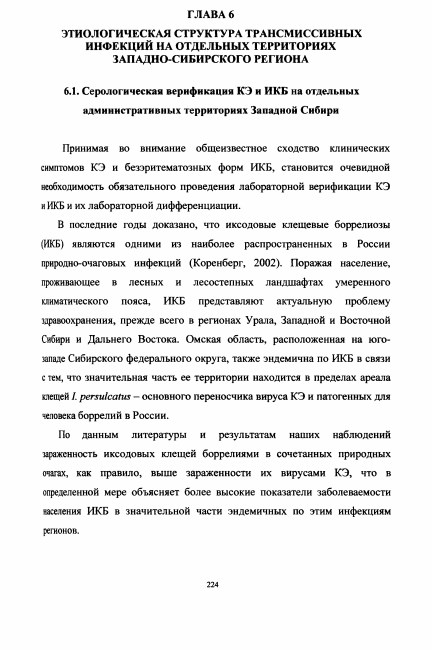 ГЛАВА 6

ЭТИОЛОГИЧЕСКАЯ СТРУКТУРА ТРАНСМИССИВНЫХ ИНФЕКЦИЙ НА ОТДЕЛЬНЫХ ТЕРРИТОРИЯХ ЗАПАДНО-СИБИРСКОГО РЕГИОНА

6.1. Серологическая верификация КЭ и ИКБ на отдельных административных территориях Западной Сибири

Принимая во внимание общеизвестное сходство клинических симптомов КЭ и безэритематозных форм ИКБ, становится очевидной необходимость обязательного проведения лабораторной верификации КЭ и ИКБ и их лабораторной дифференциации.

В последние годы доказано, что иксодовые клещевые боррелиозы (ИКБ) являются одними из наиболее распространенных в России природно-очаговых инфекций (Коренберг, 2002). Поражая население, проживающее в лесных и лесостепных ландшафтах умеренного климатического пояса, ИКБ представляют актуальную проблему здравоохранения, прежде всего в регионах Урала, Западной и Восточной Сибири и Дальнего Востока. Омская область, расположенная на юго-западе Сибирского федерального округа, также эндемична по ИКБ в связи с тем, что значительная часть ее территории находится в пределах ареала клещей I. persulcatus – основного переносчика вируса КЭ и патогенных для человека боррелий в России.

По данным литературы и результатам наших наблюдений зараженность иксодовых клещей боррелиями в сочетанных природных очагах, как правило, выше зараженности их вирусами КЭ, что в определенной мере объясняет более высокие показатели заболеваемости населения ИКБ в значительной части эндемичных по этим инфекциям регионов.

224